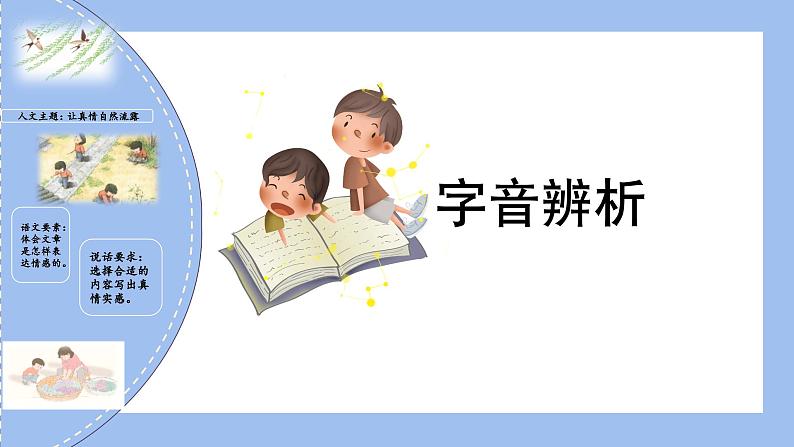 人文主题：让真情自然流露

语文要素：体会文章是怎样表达情感的。

说话要求：选择合适的内容写出真情实感。

字音辨析